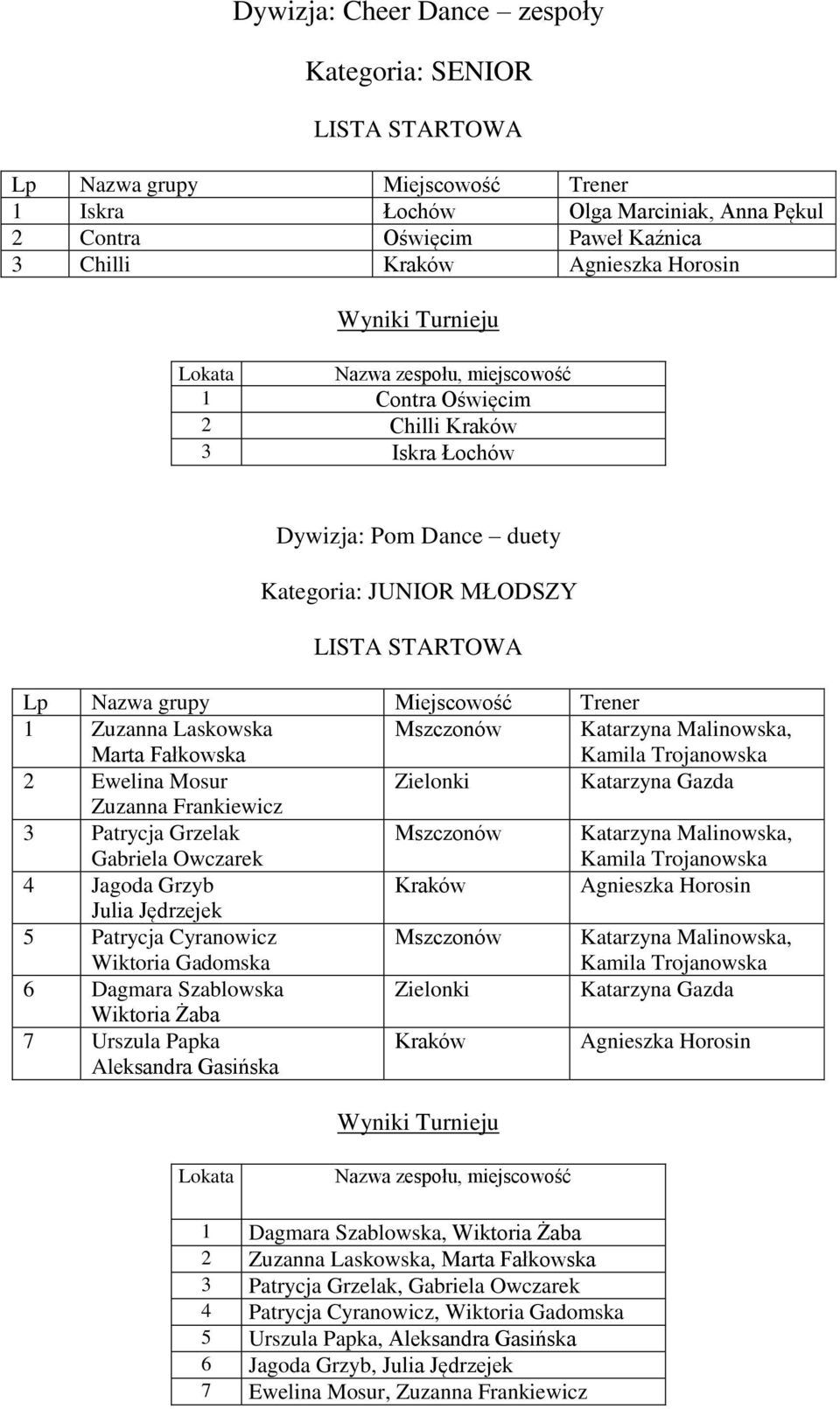 Dywizja: Cheer Dance – zespoły

Kategoria: SENIOR

LISTA STARTOWA

| Lp | Nazwa grupy | Miejscowość | Trener |
|---|---|---|---|
| 1 | Iskra | Łochów | Olga Marciniak, Anna Pękul |
| 2 | Contra | Oświęcim | Paweł Kaźnica |
| 3 | Chilli | Kraków | Agnieszka Horosin |

Wyniki Turnieju

| Lokata | Nazwa zespołu, miejscowość |
|---|---|
| 1 | Contra Oświęcim |
| 2 | Chilli Kraków |
| 3 | Iskra Łochów |

Dywizja: Pom Dance – duety

Kategoria: JUNIOR MŁODSZY

LISTA STARTOWA

| Lp | Nazwa grupy | Miejscowość | Trener |
|---|---|---|---|
| 1 | Zuzanna Laskowska Marta Fałkowska | Mszczonów | Katarzyna Malinowska, Kamila Trojanowska |
| 2 | Ewelina Mosur Zuzanna Frankiewicz | Zielonki | Katarzyna Gazda |
| 3 | Patrycja Grzelak Gabriela Owczarek | Mszczonów | Katarzyna Malinowska, Kamila Trojanowska |
| 4 | Jagoda Grzyb Julia Jędrzejek | Kraków | Agnieszka Horosin |
| 5 | Patrycja Cyranowicz Wiktoria Gadomska | Mszczonów | Katarzyna Malinowska, Kamila Trojanowska |
| 6 | Dagmara Szablowska Wiktoria Żaba | Zielonki | Katarzyna Gazda |
| 7 | Urszula Papka Aleksandra Gasińska | Kraków | Agnieszka Horosin |

Wyniki Turnieju

| Lokata | Nazwa zespołu, miejscowość |
|---|---|
| 1 | Dagmara Szablowska, Wiktoria Żaba |
| 2 | Zuzanna Laskowska, Marta Fałkowska |
| 3 | Patrycja Grzelak, Gabriela Owczarek |
| 4 | Patrycja Cyranowicz, Wiktoria Gadomska |
| 5 | Urszula Papka, Aleksandra Gasińska |
| 6 | Jagoda Grzyb, Julia Jędrzejek |
| 7 | Ewelina Mosur, Zuzanna Frankiewicz |